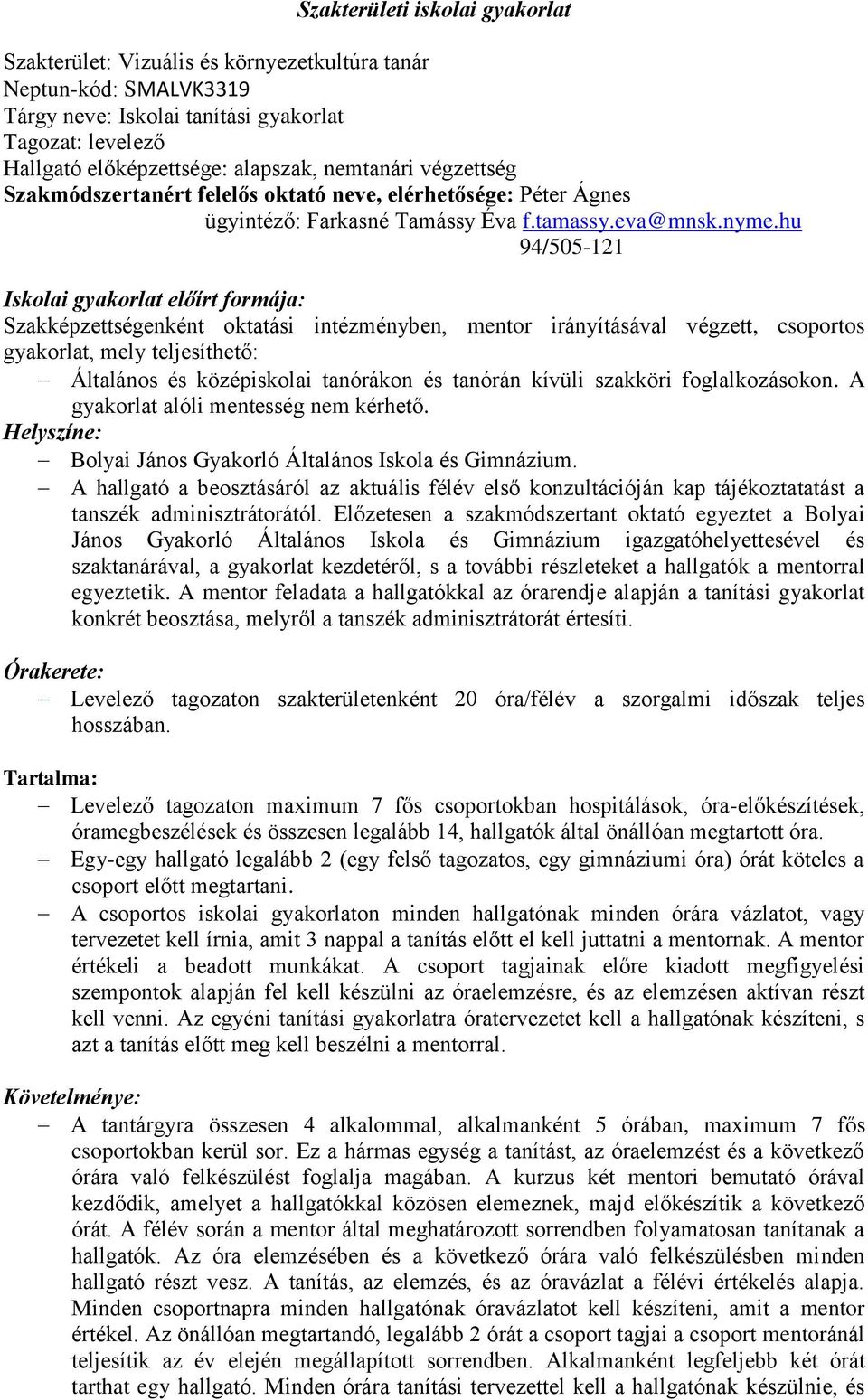 Szakterületi iskolai gyakorlat

Szakterület: Vizuális és környezetkultúra tanár
Neptun-kód: SMALVK3319
Tárgy neve: Iskolai tanítási gyakorlat
Tagozat: levelező
Hallgató előképzettsége: alapszak, nemtanári végzettség
Szakmódszertanért felelős oktató neve, elérhetősége: Péter Ágnes
ügyintéző: Farkasné Tamássy Éva f.tamassy.eva@mnsk.nyme.hu
94/505-121

Iskolai gyakorlat előírt formája:
Szakképzettségenként oktatási intézményben, mentor irányításával végzett, csoportos gyakorlat, mely teljesíthető:
– Általános és középiskolai tanórákon és tanórán kívüli szakköri foglalkozásokon. A gyakorlat alóli mentesség nem kérhető.
Helyszíne:
– Bolyai János Gyakorló Általános Iskola és Gimnázium.
– A hallgató a beosztásáról az aktuális félév első konzultációján kap tájékoztatatást a tanszék adminisztrátorától. Előzetesen a szakmódszertant oktató egyeztet a Bolyai János Gyakorló Általános Iskola és Gimnázium igazgatóhelyettesével és szaktanárával, a gyakorlat kezdetéről, s a további részleteket a hallgatók a mentorral egyeztetik. A mentor feladata a hallgatókkal az órarendje alapján a tanítási gyakorlat konkrét beosztása, melyről a tanszék adminisztrátorát értesíti.

Órakerete:
– Levelező tagozaton szakterületenként 20 óra/félév a szorgalmi időszak teljes hosszában.

Tartalma:
– Levelező tagozaton maximum 7 fős csoportokban hospitálások, óra-előkészítések, óramegbeszélések és összesen legalább 14, hallgatók által önállóan megtartott óra.
– Egy-egy hallgató legalább 2 (egy felső tagozatos, egy gimnáziumi óra) órát köteles a csoport előtt megtartani.
– A csoportos iskolai gyakorlaton minden hallgatónak minden órára vázlatot, vagy tervezetet kell írnia, amit 3 nappal a tanítás előtt el kell juttatni a mentornak. A mentor értékeli a beadott munkákat. A csoport tagjainak előre kiadott megfigyelési szempontok alapján fel kell készülni az óraelemzésre, és az elemzésen aktívan részt kell venni. Az egyéni tanítási gyakorlatra óratervezetet kell a hallgatónak készíteni, s azt a tanítás előtt meg kell beszélni a mentorral.

Követelménye:
– A tantárgyra összesen 4 alkalommal, alkalmanként 5 órában, maximum 7 fős csoportokban kerül sor. Ez a hármas egység a tanítást, az óraelemzést és a következő órára való felkészülést foglalja magában. A kurzus két mentori bemutató órával kezdődik, amelyet a hallgatókkal közösen elemeznek, majd előkészítik a következő órát. A félév során a mentor által meghatározott sorrendben folyamatosan tanítanak a hallgatók. Az óra elemzésében és a következő órára való felkészülésben minden hallgató részt vesz. A tanítás, az elemzés, és az óravázlat a félévi értékelés alapja. Minden csoportnapra minden hallgatónak óravázlatot kell készíteni, amit a mentor értékel. Az önállóan megtartandó, legalább 2 órát a csoport tagjai a csoport mentoránál teljesítik az év elején megállapított sorrendben. Alkalmanként legfeljebb két órát tarthat egy hallgató. Minden órára tanítási tervezettel kell a hallgatónak készülnie, és